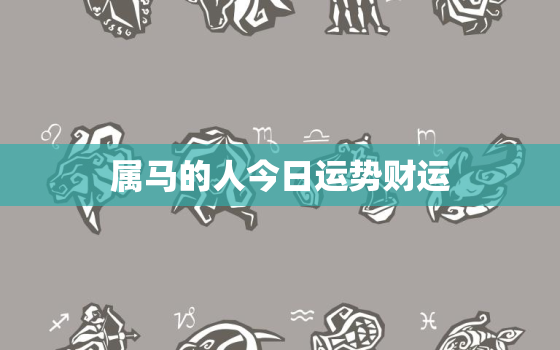 属马的人今日运势财运